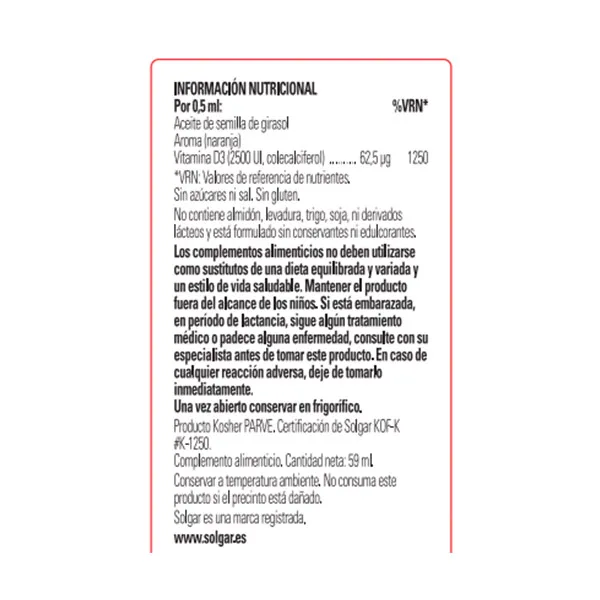 INFORMACIÓN NUTRICIONAL
Por 0,5 ml: %VRN*

Aceite de semilla de girasol
Aroma (naranja)
Vitamina D3 (2500 UI, colecalciferol) 62,5 µg 1250

*VRN: Valores de referencia de nutrientes.

Sin azúcares ni sal. Sin gluten.

No contiene almidón, levadura, trigo, soja, ni derivados lácteos y está formulado sin conservantes ni edulcorantes.

Los complementos alimenticios no deben utilizarse como sustitutos de una dieta equilibrada y variada y un estilo de vida saludable. Mantener el producto fuera del alcance de los niños. Si está embarazada, en período de lactancia, sigue algún tratamiento médico o padece alguna enfermedad, consulte con su especialista antes de tomar este producto. En caso de cualquier reacción adversa, deje de tomarlo inmediatamente.

Una vez abierto conservar en frigorífico.

Producto Kosher PARVE. Certificación de Solgar KOF-K #K-1250.

Complemento alimenticio. Cantidad neta: 59 ml.

Conservar a temperatura ambiente. No consuma este producto si el precinto está dañado.

Solgar es una marca registrada.

www.solgar.es